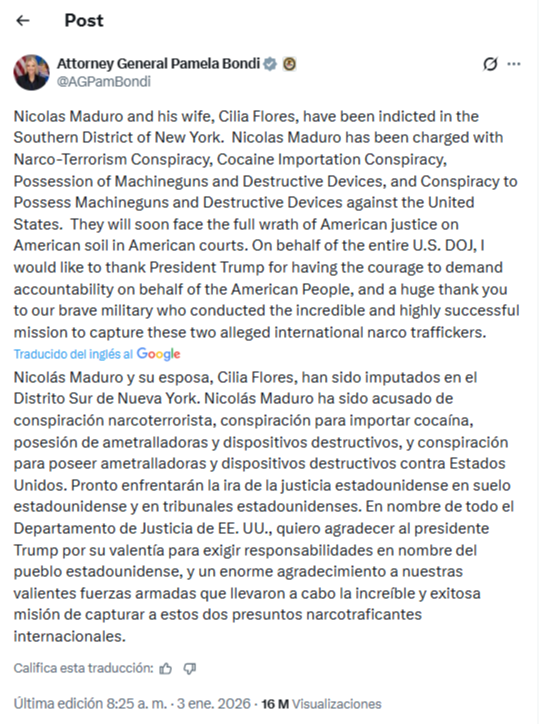 Post

Attorney General Pamela Bondi
@AGPamBondi

Nicolas Maduro and his wife, Cilia Flores, have been indicted in the Southern District of New York. Nicolas Maduro has been charged with Narco-Terrorism Conspiracy, Cocaine Importation Conspiracy, Possession of Machineguns and Destructive Devices, and Conspiracy to Possess Machineguns and Destructive Devices against the United States. They will soon face the full wrath of American justice on American soil in American courts. On behalf of the entire U.S. DOJ, I would like to thank President Trump for having the courage to demand accountability on behalf of the American People, and a huge thank you to our brave military who conducted the incredible and highly successful mission to capture these two alleged international narco traffickers.

Traducido del inglés al Google

Nicolás Maduro y su esposa, Cilia Flores, han sido imputados en el Distrito Sur de Nueva York. Nicolás Maduro ha sido acusado de conspiración narcoterrorista, conspiración para importar cocaína, posesión de ametralladoras y dispositivos destructivos, y conspiración para poseer ametralladoras y dispositivos destructivos contra Estados Unidos. Pronto enfrentarán la ira de la justicia estadounidense en suelo estadounidense y en tribunales estadounidenses. En nombre de todo el Departamento de Justicia de EE. UU., quiero agradecer al presidente Trump por su valentía para exigir responsabilidades en nombre del pueblo estadounidense, y un enorme agradecimiento a nuestras valientes fuerzas armadas que llevaron a cabo la increíble y exitosa misión de capturar a estos dos presuntos narcotraficantes internacionales.

Califica esta traducción:

Última edición 8:25 a. m. · 3 ene. 2026 · 16 M Visualizaciones